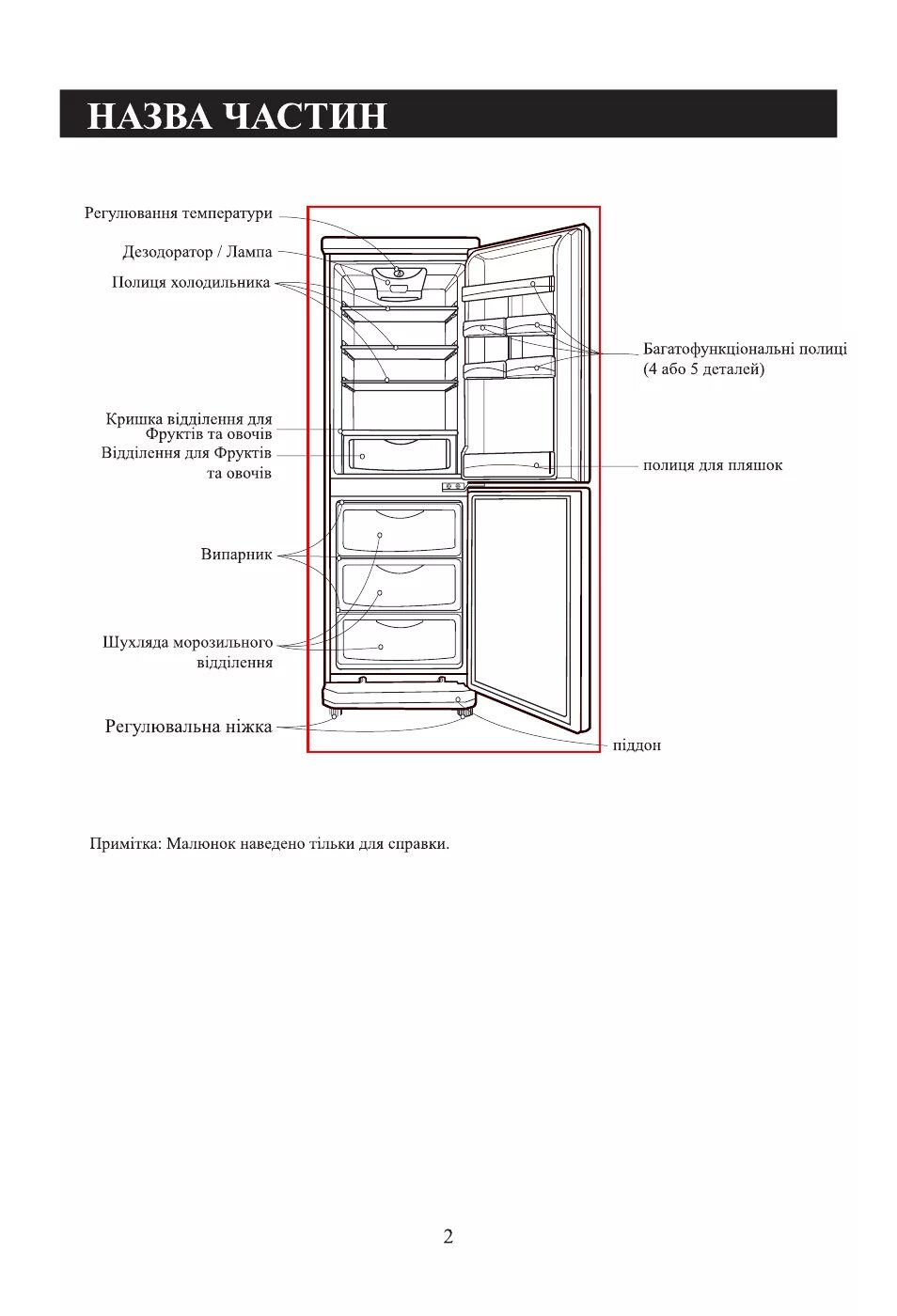 НАЗВА ЧАСТИН

Регулювання температури

Дезодоратор / Лампа

Полиця холодильника

Кришка відділення для Фруктів та овочів

Відділення для Фруктів та овочів

Випарник

Шухляда морозильного відділення

Регулювальна ніжка

Багатофункціональні полиці (4 або 5 деталей)

полиця для пляшок

піддон

Примітка: Малюнок наведено тільки для справки.

2